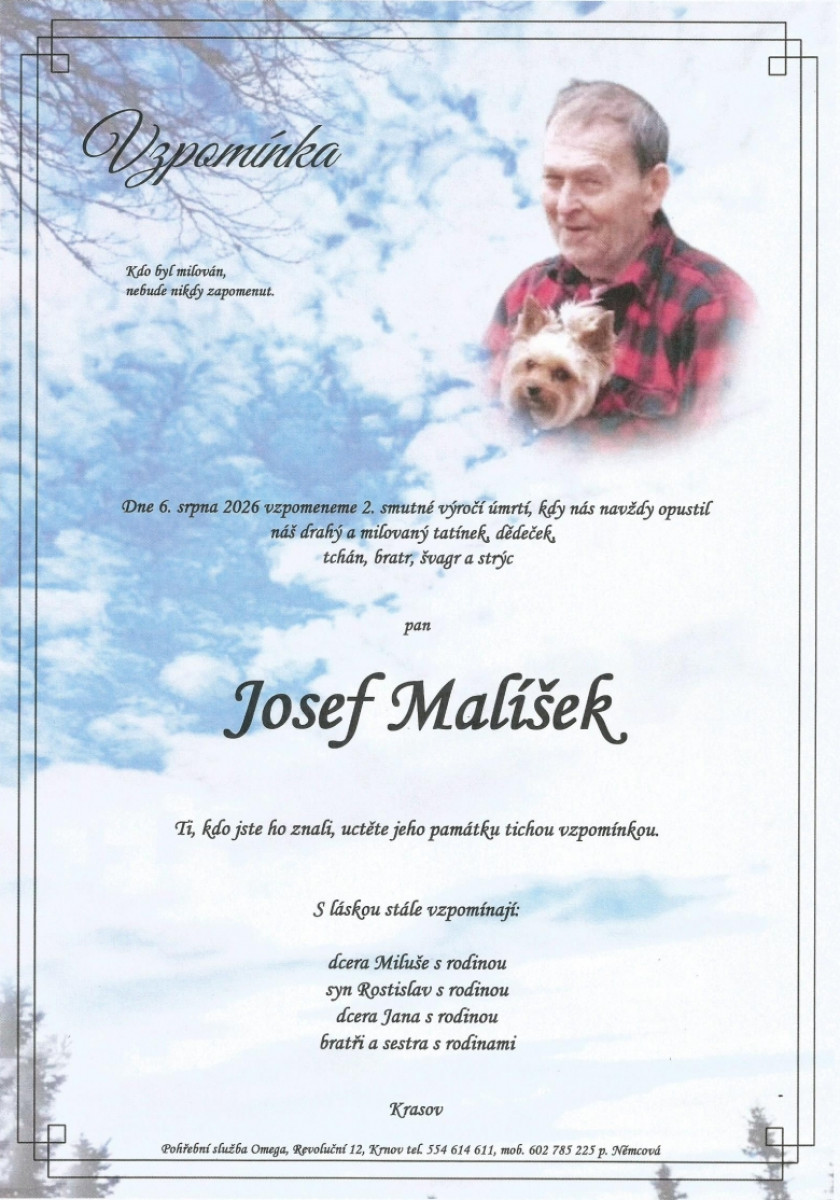 Vzpomínka

Kdo byl milován,
nebude nikdy zapomenut.

Dne 6. srpna 2026 vzpomeneme 2. smutné výročí úmrtí, kdy nás navždy opustil
náš drahý a milovaný tatínek, dědeček,
tchán, bratr, švagr a strýc

pan

Josef Malíšek

Ti, kdo jste ho znali, uctěte jeho památku tichou vzpomínkou.

S láskou stále vzpomínají:

dcera Miluše s rodinou
syn Rostislav s rodinou
dcera Jana s rodinou
bratři a sestra s rodinami

Krasov

Pohřební služba Omega, Revoluční 12, Krnov tel. 554 614 611, mob. 602 785 225 p. Němcová